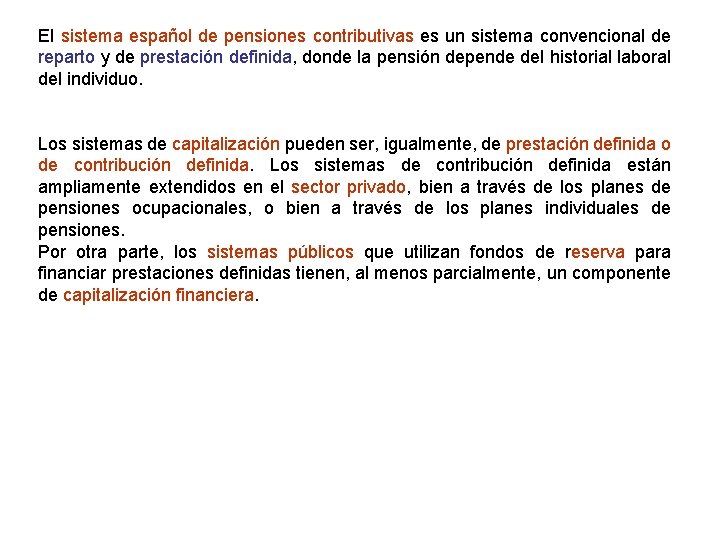 El sistema español de pensiones contributivas es un sistema convencional de reparto y de prestación definida, donde la pensión depende del historial laboral del individuo.

Los sistemas de capitalización pueden ser, igualmente, de prestación definida o de contribución definida. Los sistemas de contribución definida están ampliamente extendidos en el sector privado, bien a través de los planes de pensiones ocupacionales, o bien a través de los planes individuales de pensiones.
Por otra parte, los sistemas públicos que utilizan fondos de reserva para financiar prestaciones definidas tienen, al menos parcialmente, un componente de capitalización financiera.